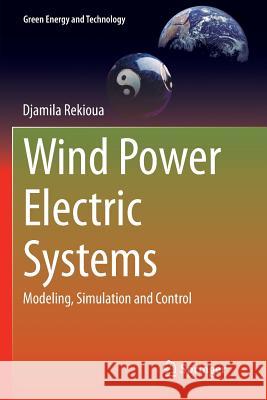 Green Energy and Technology

Djamila Rekioua

Wind Power Electric Systems

Modeling, Simulation and Control

Kraina Książek